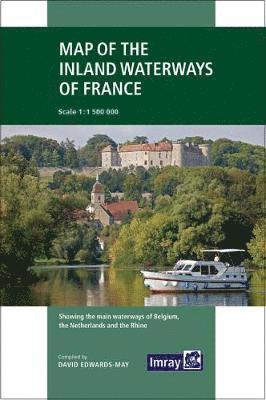 MAP OF THE INLAND WATERWAYS OF FRANCE

Scale 1:1 500 000

Showing the main waterways of Belgium, the Netherlands and the Rhine

Compiled by
DAVID EDWARDS-MAY

Imray